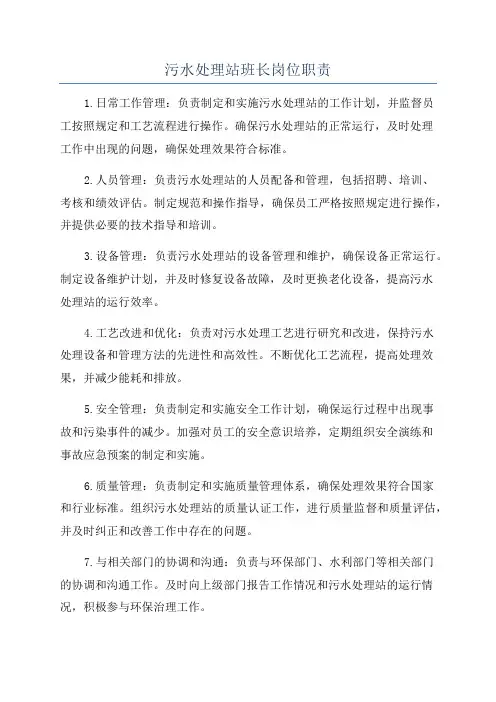 污水处理站班长岗位职责

1.日常工作管理：负责制定和实施污水处理站的工作计划，并监督员工按照规定和工艺流程进行操作。确保污水处理站的正常运行，及时处理工作中出现的问题，确保处理效果符合标准。

2.人员管理：负责污水处理站的人员配备和管理，包括招聘、培训、考核和绩效评估。制定规范和操作指导，确保员工严格按照规定进行操作，并提供必要的技术指导和培训。

3.设备管理：负责污水处理站的设备管理和维护，确保设备正常运行。制定设备维护计划，并及时修复设备故障，及时更换老化设备，提高污水处理站的运行效率。

4.工艺改进和优化：负责对污水处理工艺进行研究和改进，保持污水处理设备和管理方法的先进性和高效性。不断优化工艺流程，提高处理效果，并减少能耗和排放。

5.安全管理：负责制定和实施安全工作计划，确保运行过程中出现事故和污染事件的减少。加强对员工的安全意识培养，定期组织安全演练和事故应急预案的制定和实施。

6.质量管理：负责制定和实施质量管理体系，确保处理效果符合国家和行业标准。组织污水处理站的质量认证工作，进行质量监督和质量评估，并及时纠正和改善工作中存在的问题。

7.与相关部门的协调和沟通：负责与环保部门、水利部门等相关部门的协调和沟通工作。及时向上级部门报告工作情况和污水处理站的运行情况，积极参与环保治理工作。